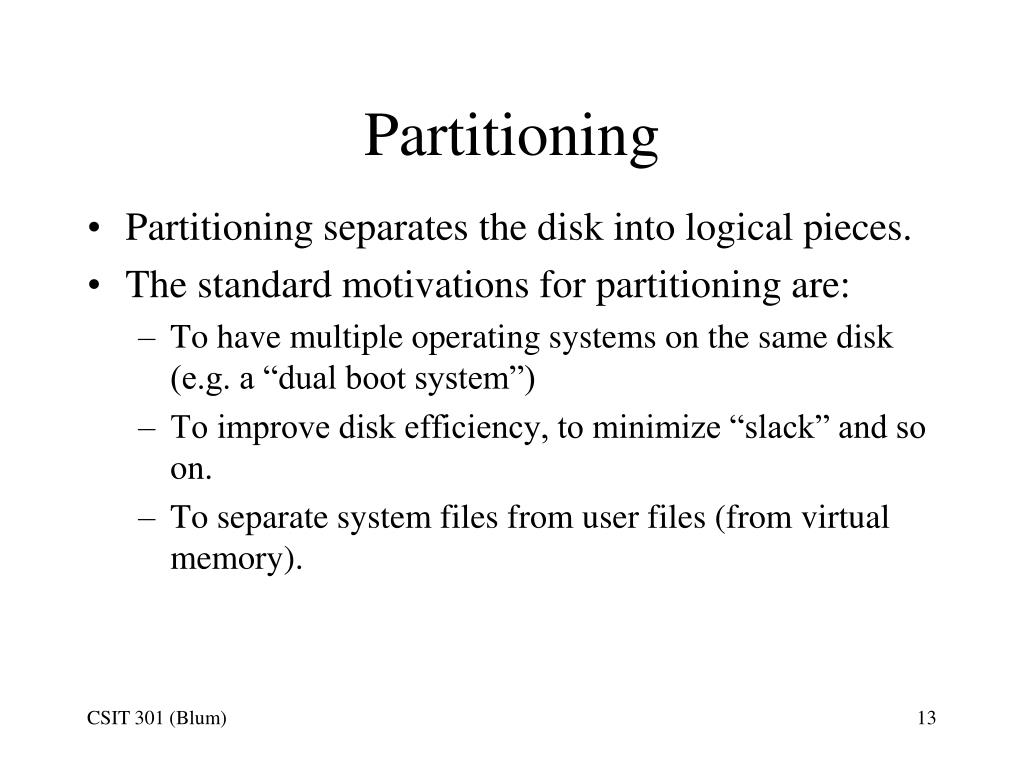 Partitioning

• Partitioning separates the disk into logical pieces.
• The standard motivations for partitioning are:
– To have multiple operating systems on the same disk (e.g. a “dual boot system”)
– To improve disk efficiency, to minimize “slack” and so on.
– To separate system files from user files (from virtual memory).

CSIT 301 (Blum)

13